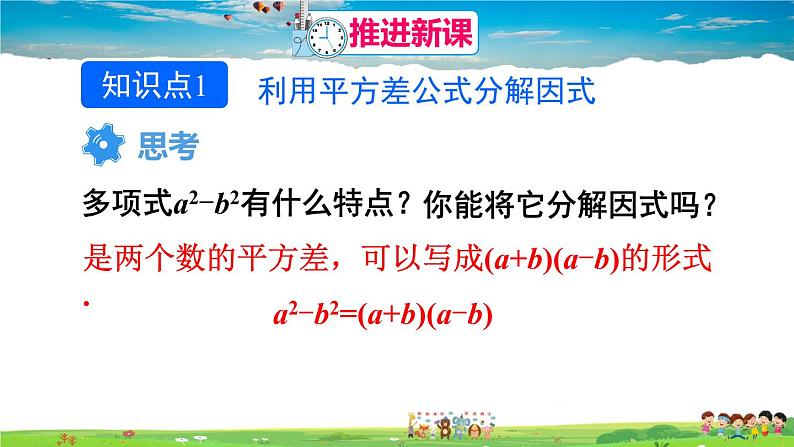 推进新课

知识点1 利用平方差公式分解因式

思考

多项式$a^2-b^2$有什么特点？你能将它分解因式吗？

是两个数的平方差，可以写成$(a+b)(a-b)$的形式.

$a^2-b^2=(a+b)(a-b)$